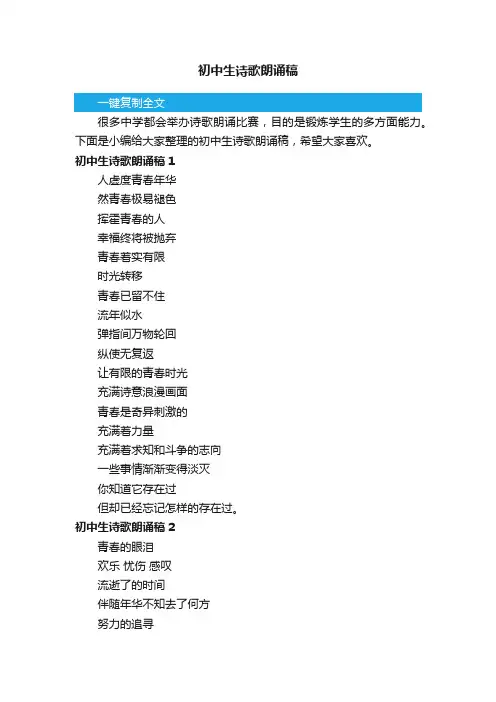 初中生诗歌朗诵稿

一键复制全文

很多中学都会举办诗歌朗诵比赛，目的是锻炼学生的多方面能力。下面是小编给大家整理的初中生诗歌朗诵稿，希望大家喜欢。

初中生诗歌朗诵稿 1

人虚度青春年华

然青春极易褪色

挥霍青春的人

幸福终将被抛弃

青春着实有限

时光转移

青春已留不住

流年似水

弹指间万物轮回

纵使无复返

让有限的青春时光

充满诗意浪漫画面

青春是奇异刺激的

充满着力量

充满着求知和斗争的志向

一些事情渐渐变得淡灭

你知道它存在过

但却已经忘记怎样的存在过。

初中生诗歌朗诵稿 2

青春的眼泪

欢乐 忧伤 感叹

流逝了的时间

伴随年华不知去了何方

努力的追寻